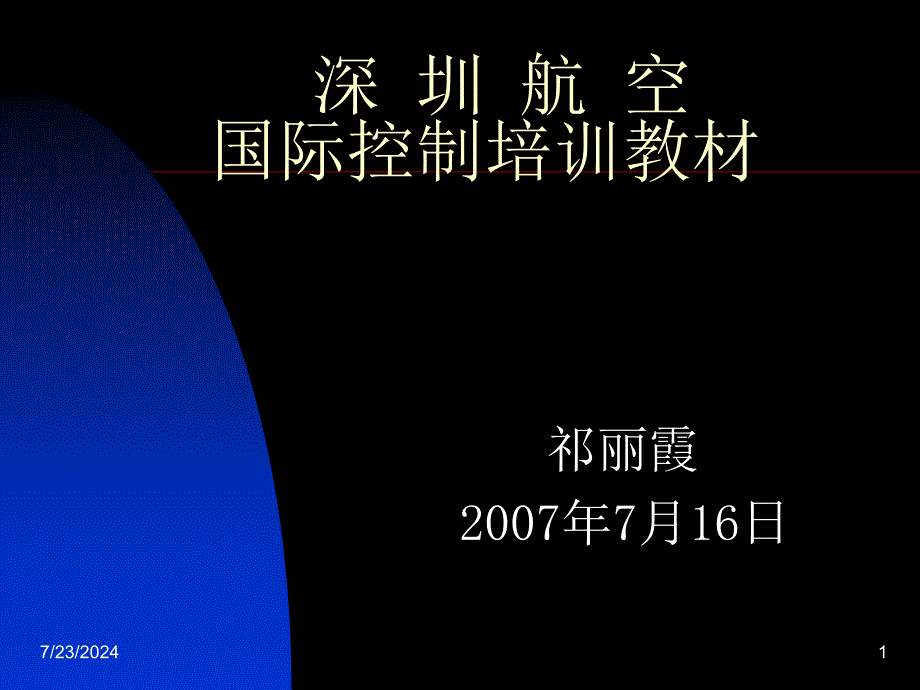 深 圳 航 空
国际控制培训教材

祁丽霞
2007年7月16日

7/23/2024

1